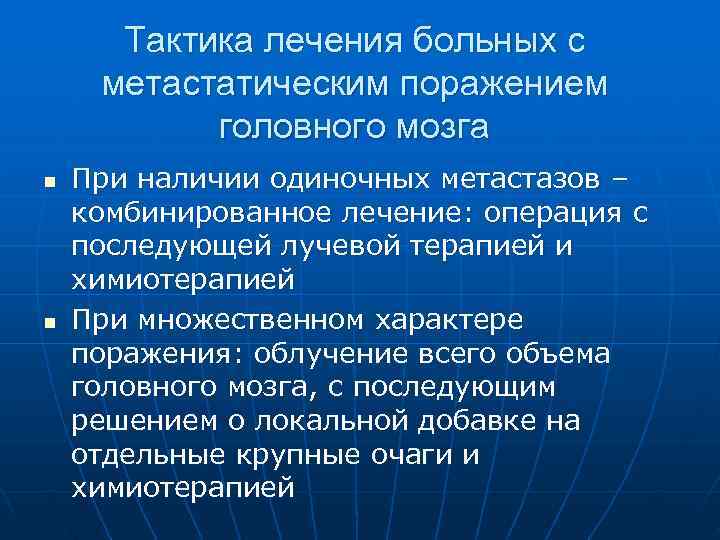 Тактика лечения больных с метастатическим поражением головного мозга

• При наличии одиночных метастазов – комбинированное лечение: операция с последующей лучевой терапией и химиотерапией

• При множественном характере поражения: облучение всего объема головного мозга, с последующим решением о локальной добавке на отдельные крупные очаги и химиотерапией